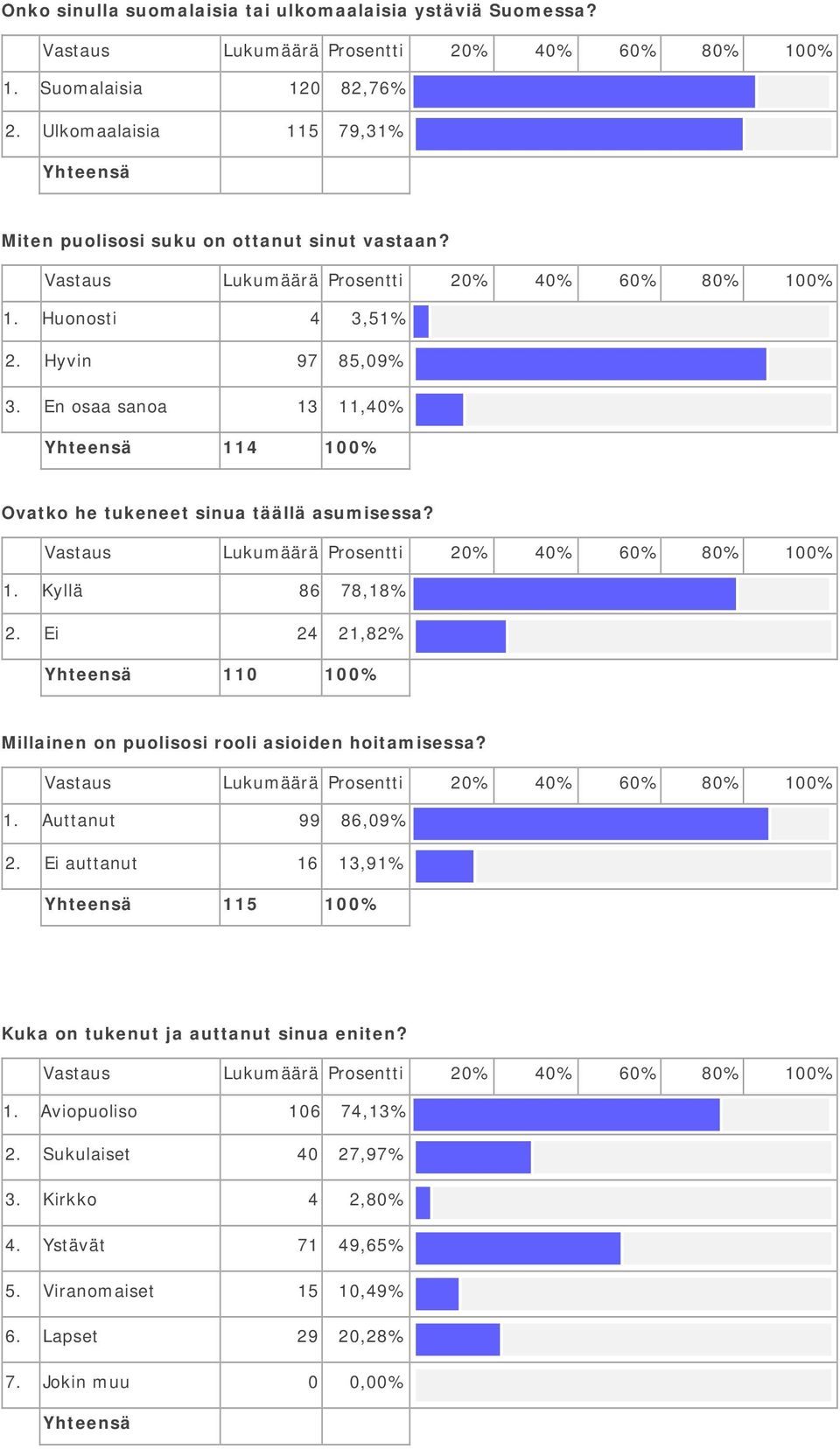 Onko sinulla suomalaisia tai ulkomaalaisia ystäviä Suomessa?

| | Vastaus | Lukumäärä | Prosentti | 20% | 40% | 60% | 80% | 100% |
|---|---|---|---|---|---|---|---|---|
| 1. | Suomalaisia | 120 | 82,76% | | | | | |
| 2. | Ulkomaalaisia | 115 | 79,31% | | | | | |
| | Yhteensä | | | | | | | |

Miten puolisosi suku on ottanut sinut vastaan?

| | Vastaus | Lukumäärä | Prosentti | 20% | 40% | 60% | 80% | 100% |
|---|---|---|---|---|---|---|---|---|
| 1. | Huonosti | 4 | 3,51% | | | | | |
| 2. | Hyvin | 97 | 85,09% | | | | | |
| 3. | En osaa sanoa | 13 | 11,40% | | | | | |
| | Yhteensä | 114 | 100% | | | | | |

Ovatko he tukeneet sinua täällä asumisessa?

| | Vastaus | Lukumäärä | Prosentti | 20% | 40% | 60% | 80% | 100% |
|---|---|---|---|---|---|---|---|---|
| 1. | Kyllä | 86 | 78,18% | | | | | |
| 2. | Ei | 24 | 21,82% | | | | | |
| | Yhteensä | 110 | 100% | | | | | |

Millainen on puolisosi rooli asioiden hoitamisessa?

| | Vastaus | Lukumäärä | Prosentti | 20% | 40% | 60% | 80% | 100% |
|---|---|---|---|---|---|---|---|---|
| 1. | Auttanut | 99 | 86,09% | | | | | |
| 2. | Ei auttanut | 16 | 13,91% | | | | | |
| | Yhteensä | 115 | 100% | | | | | |

Kuka on tukenut ja auttanut sinua eniten?

| | Vastaus | Lukumäärä | Prosentti | 20% | 40% | 60% | 80% | 100% |
|---|---|---|---|---|---|---|---|---|
| 1. | Aviopuoliso | 106 | 74,13% | | | | | |
| 2. | Sukulaiset | 40 | 27,97% | | | | | |
| 3. | Kirkko | 4 | 2,80% | | | | | |
| 4. | Ystävät | 71 | 49,65% | | | | | |
| 5. | Viranomaiset | 15 | 10,49% | | | | | |
| 6. | Lapset | 29 | 20,28% | | | | | |
| 7. | Jokin muu | 0 | 0,00% | | | | | |
| | Yhteensä | | | | | | | |